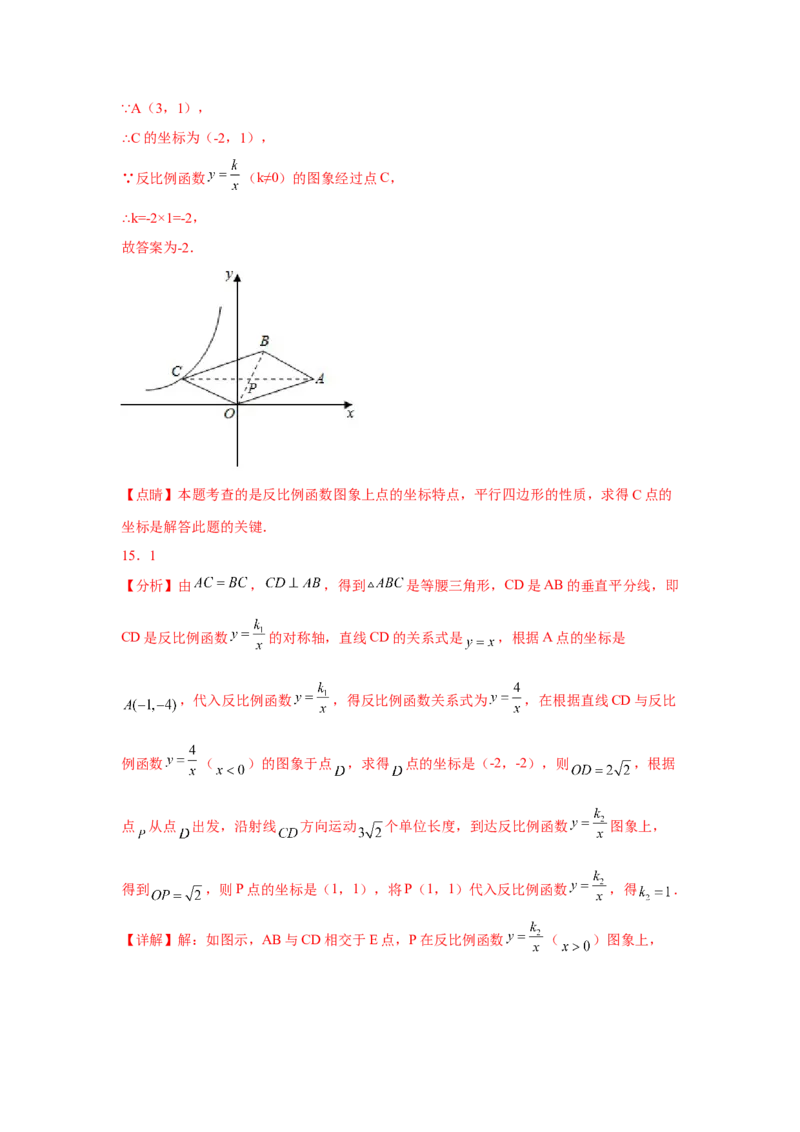 ∵A（3，1），

∴C的坐标为（-2，1），

∵反比例函数$y=\frac{k}{x}$（k≠0）的图象经过点C，

∴k=-2×1=-2，

故答案为-2．

y
B
C
P
A
O
x

【点睛】本题考查的是反比例函数图象上点的坐标特点，平行四边形的性质，求得C点的坐标是解答此题的关键．

15．1

【分析】由$AC=BC$，$CD\perp AB$，得到$\triangle ABC$是等腰三角形，CD是AB的垂直平分线，即CD是反比例函数$y=\frac{k_1}{x}$的对称轴，直线CD的关系式是$y=x$，根据A点的坐标是$A(-1,-4)$，代入反比例函数$y=\frac{k_1}{x}$，得反比例函数关系式为$y=\frac{4}{x}$，在根据直线CD与反比例函数$y=\frac{4}{x}$（$x<0$）的图象于点$D$，求得$D$点的坐标是（-2，-2），则$OD=2\sqrt{2}$，根据点$P$从点$D$出发，沿射线$CD$方向运动$3\sqrt{2}$个单位长度，到达反比例函数$y=\frac{k_2}{x}$图象上，得到$OP=\sqrt{2}$，则P点的坐标是（1，1），将P（1，1）代入反比例函数$y=\frac{k_2}{x}$，得$k_2=1$．

【详解】解：如图示，AB与CD相交于E点，P在反比例函数$y=\frac{k_2}{x}$（$x>0$）图象上，